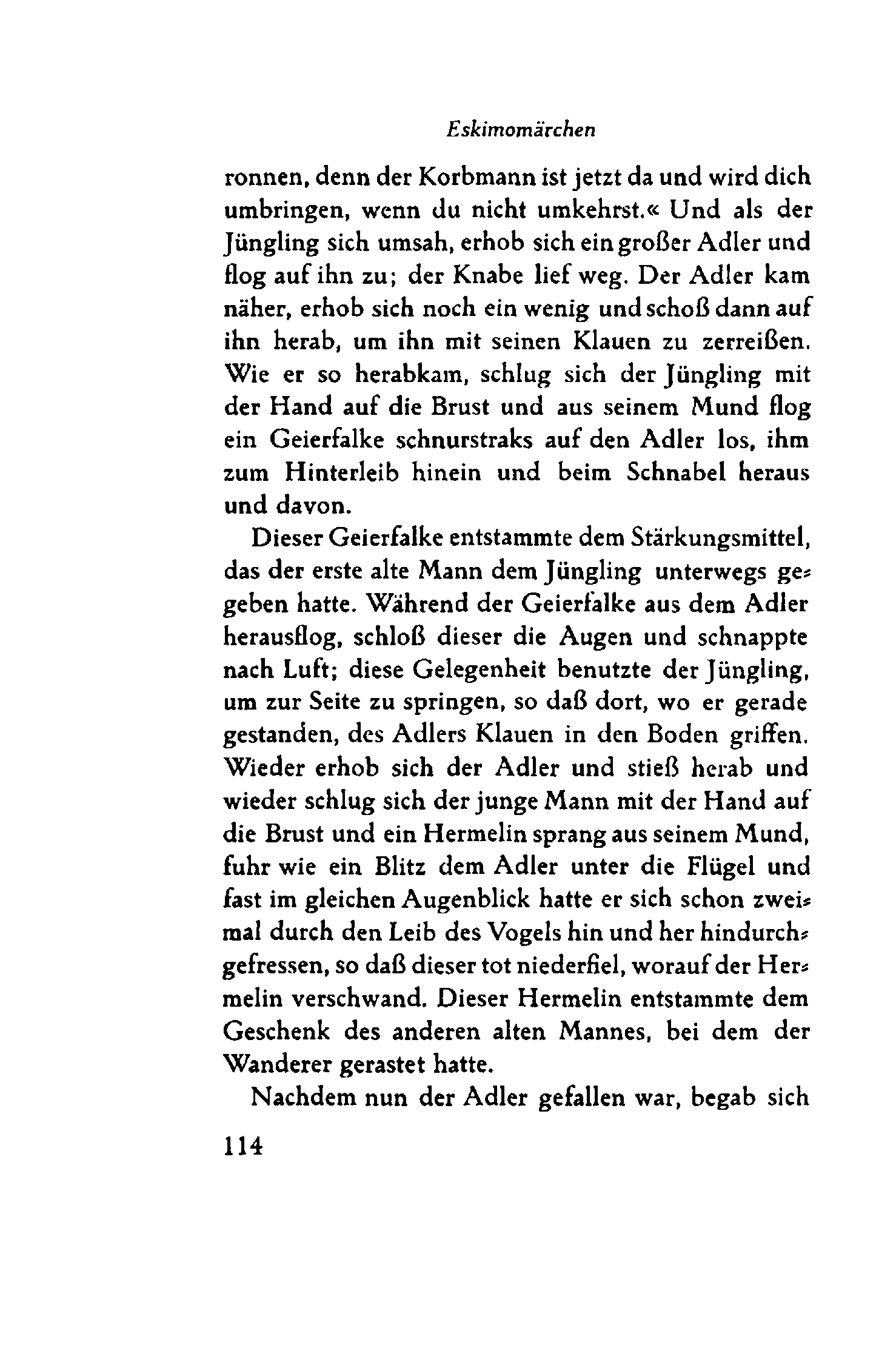 Eskimomärchen

ronnen, denn der Korbmann ist jetzt da und wird dich umbringen, wenn du nicht umkehrst.« Und als der Jüngling sich umsah, erhob sich ein großer Adler und flog auf ihn zu; der Knabe lief weg. Der Adler kam näher, erhob sich noch ein wenig und schoß dann auf ihn herab, um ihn mit seinen Klauen zu zerreißen. Wie er so herabkam, schlug sich der Jüngling mit der Hand auf die Brust und aus seinem Mund flog ein Geierfalke schnurstraks auf den Adler los, ihm zum Hinterleib hinein und beim Schnabel heraus und davon.

Dieser Geierfalke entstammte dem Stärkungsmittel, das der erste alte Mann dem Jüngling unterwegs gegeben hatte. Während der Geierfalke aus dem Adler herausflog, schloß dieser die Augen und schnappte nach Luft; diese Gelegenheit benutzte der Jüngling, um zur Seite zu springen, so daß dort, wo er gerade gestanden, des Adlers Klauen in den Boden griffen. Wieder erhob sich der Adler und stieß herab und wieder schlug sich der junge Mann mit der Hand auf die Brust und ein Hermelin sprang aus seinem Mund, fuhr wie ein Blitz dem Adler unter die Flügel und fast im gleichen Augenblick hatte er sich schon zweimal durch den Leib des Vogels hin und her hindurchgefressen, so daß dieser tot niederfiel, worauf der Hermelin verschwand. Dieser Hermelin entstammte dem Geschenk des anderen alten Mannes, bei dem der Wanderer gerastet hatte.

Nachdem nun der Adler gefallen war, begab sich

114